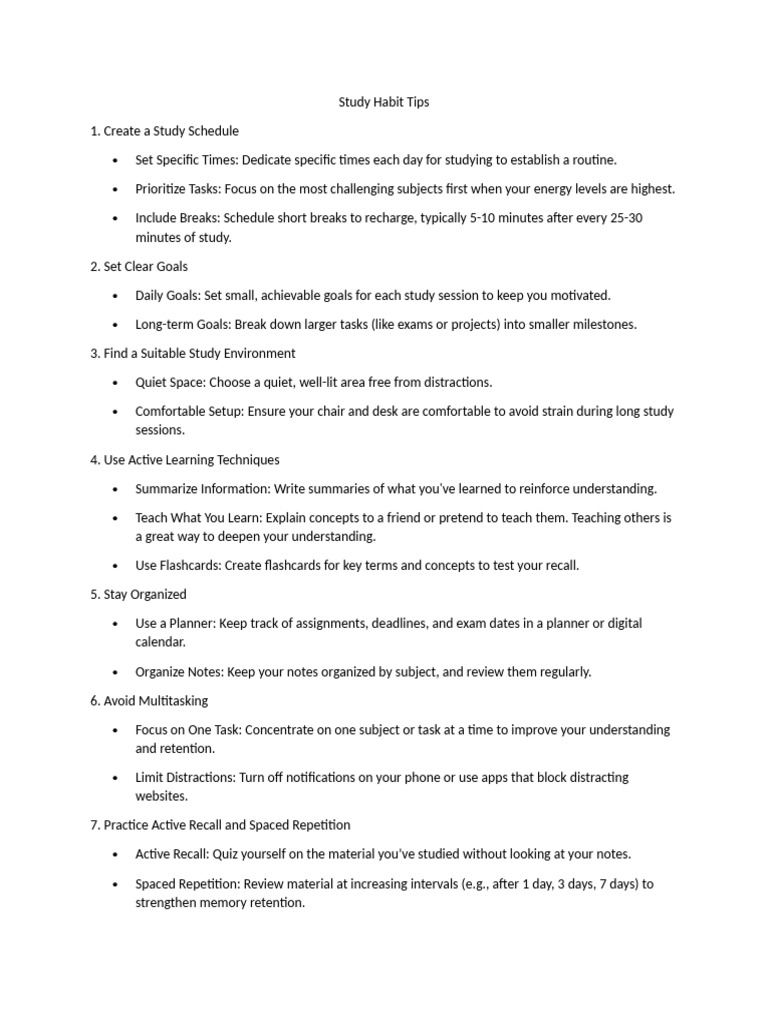 Study Habit Tips

1. Create a Study Schedule

• Set Specific Times: Dedicate specific times each day for studying to establish a routine.

• Prioritize Tasks: Focus on the most challenging subjects first when your energy levels are highest.

• Include Breaks: Schedule short breaks to recharge, typically 5-10 minutes after every 25-30 minutes of study.

2. Set Clear Goals

• Daily Goals: Set small, achievable goals for each study session to keep you motivated.

• Long-term Goals: Break down larger tasks (like exams or projects) into smaller milestones.

3. Find a Suitable Study Environment

• Quiet Space: Choose a quiet, well-lit area free from distractions.

• Comfortable Setup: Ensure your chair and desk are comfortable to avoid strain during long study sessions.

4. Use Active Learning Techniques

• Summarize Information: Write summaries of what you've learned to reinforce understanding.

• Teach What You Learn: Explain concepts to a friend or pretend to teach them. Teaching others is a great way to deepen your understanding.

• Use Flashcards: Create flashcards for key terms and concepts to test your recall.

5. Stay Organized

• Use a Planner: Keep track of assignments, deadlines, and exam dates in a planner or digital calendar.

• Organize Notes: Keep your notes organized by subject, and review them regularly.

6. Avoid Multitasking

• Focus on One Task: Concentrate on one subject or task at a time to improve your understanding and retention.

• Limit Distractions: Turn off notifications on your phone or use apps that block distracting websites.

7. Practice Active Recall and Spaced Repetition

• Active Recall: Quiz yourself on the material you've studied without looking at your notes.

• Spaced Repetition: Review material at increasing intervals (e.g., after 1 day, 3 days, 7 days) to strengthen memory retention.